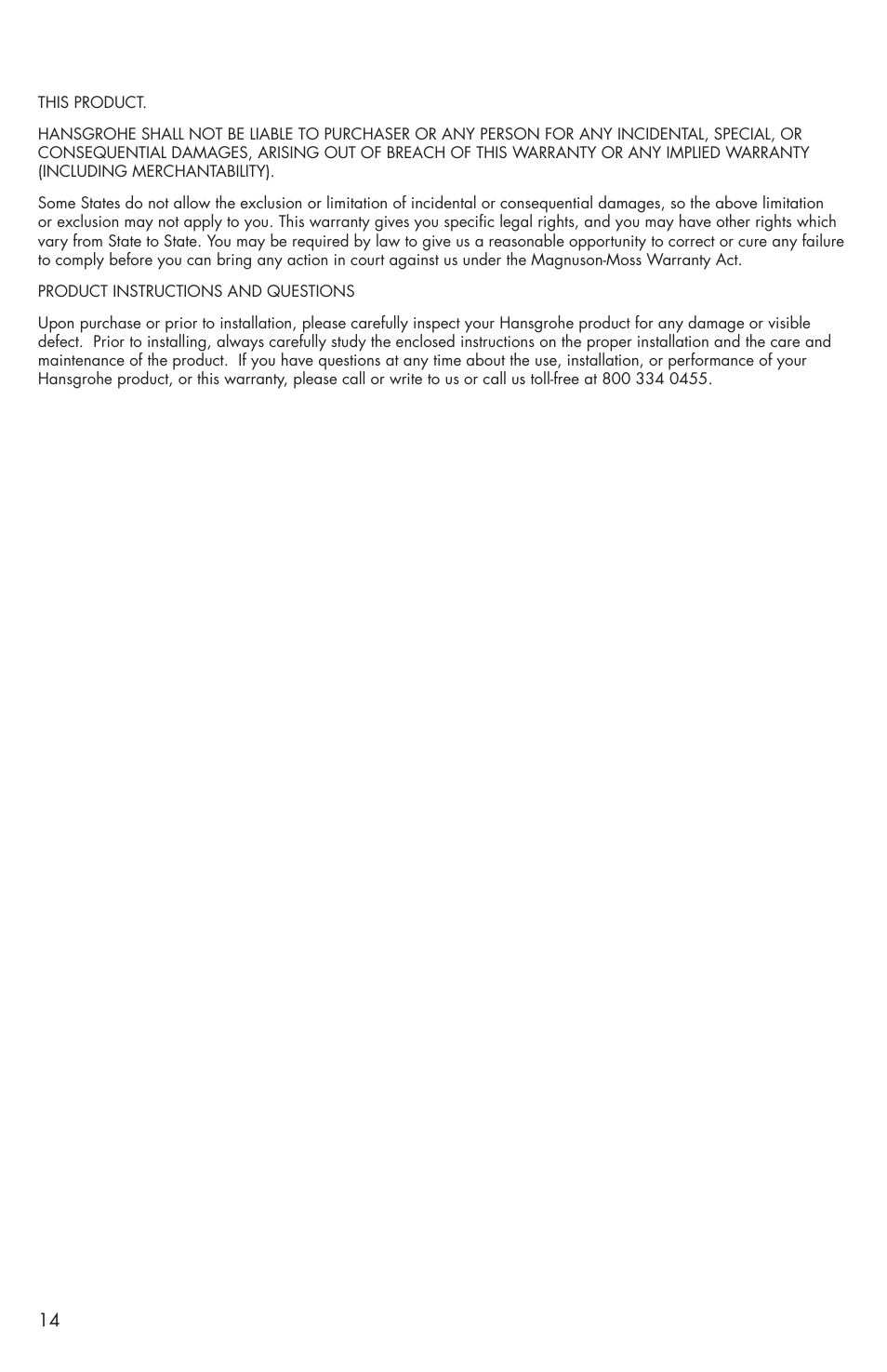 THIS PRODUCT.

HANSGROHE SHALL NOT BE LIABLE TO PURCHASER OR ANY PERSON FOR ANY INCIDENTAL, SPECIAL, OR CONSEQUENTIAL DAMAGES, ARISING OUT OF BREACH OF THIS WARRANTY OR ANY IMPLIED WARRANTY (INCLUDING MERCHANTABILITY).

Some States do not allow the exclusion or limitation of incidental or consequential damages, so the above limitation or exclusion may not apply to you. This warranty gives you specific legal rights, and you may have other rights which vary from State to State. You may be required by law to give us a reasonable opportunity to correct or cure any failure to comply before you can bring any action in court against us under the Magnuson-Moss Warranty Act.

PRODUCT INSTRUCTIONS AND QUESTIONS

Upon purchase or prior to installation, please carefully inspect your Hansgrohe product for any damage or visible defect. Prior to installing, always carefully study the enclosed instructions on the proper installation and the care and maintenance of the product. If you have questions at any time about the use, installation, or performance of your Hansgrohe product, or this warranty, please call or write to us or call us toll-free at 800 334 0455.

14